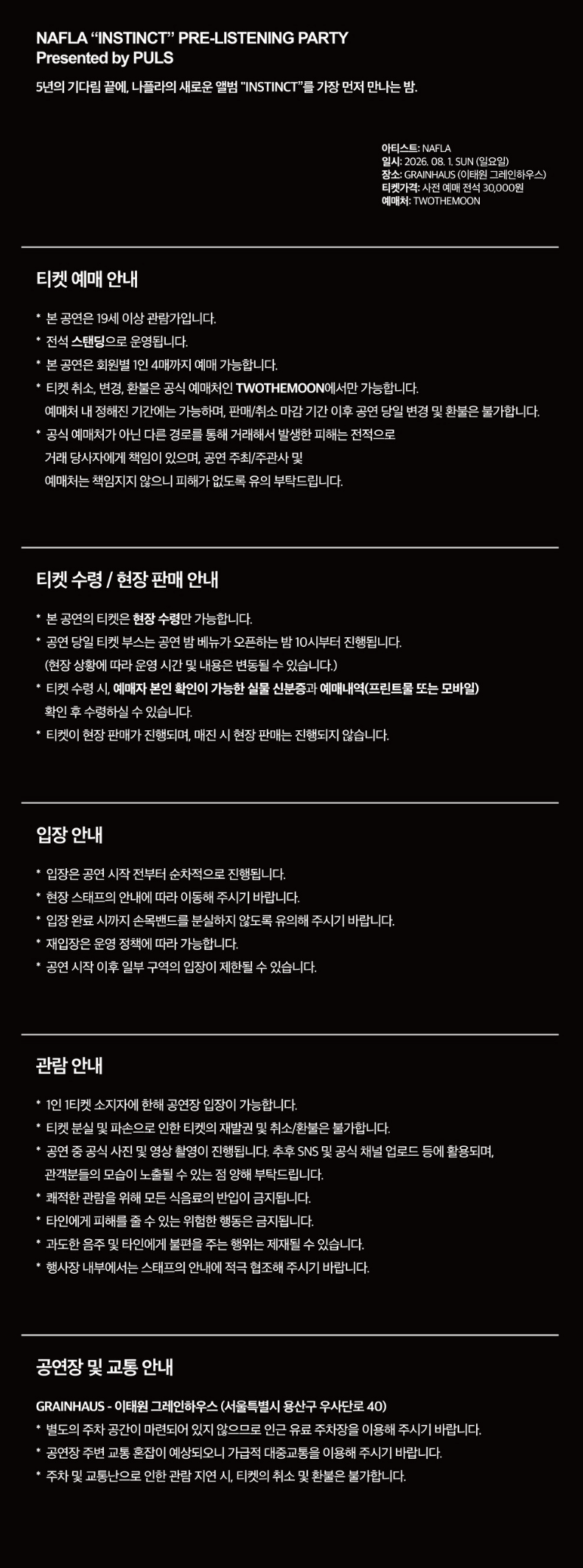 NAFLA “INSTINCT” PRE-LISTENING PARTY
Presented by PULS

5년의 기다림 끝에, 나플라의 새로운 앨범 "INSTINCT"를 가장 먼저 만나는 밤.

아티스트: NAFLA
일시: 2026. 08. 1. SUN (일요일)
장소: GRAINHAUS (이태원 그레인하우스)
티켓가격: 사전 예매 전석 30,000원
예매처: TWOTHEMOON

티켓 예매 안내

* 본 공연은 19세 이상 관람가입니다.
* 전석 스탠딩으로 운영됩니다.
* 본 공연은 회원별 1인 4매까지 예매 가능합니다.
* 티켓 취소, 변경, 환불은 공식 예매처인 TWOTHEMOON에서만 가능합니다. 예매처 내 정해진 기간에는 가능하며, 판매/취소 마감 기간 이후 공연 당일 변경 및 환불은 불가합니다.
* 공식 예매처가 아닌 다른 경로를 통해 거래해서 발생한 피해는 전적으로 거래 당사자에게 책임이 있으며, 공연 주최/주관사 및 예매처는 책임지지 않으니 피해가 없도록 유의 부탁드립니다.

티켓 수령 / 현장 판매 안내

* 본 공연의 티켓은 현장 수령만 가능합니다.
* 공연 당일 티켓 부스는 공연 밤 베뉴가 오픈하는 밤 10시부터 진행됩니다. (현장 상황에 따라 운영 시간 및 내용은 변동될 수 있습니다.)
* 티켓 수령 시, 예매자 본인 확인이 가능한 실물 신분증과 예매내역(프린트물 또는 모바일) 확인 후 수령하실 수 있습니다.
* 티켓이 현장 판매가 진행되며, 매진 시 현장 판매는 진행되지 않습니다.

입장 안내

* 입장은 공연 시작 전부터 순차적으로 진행됩니다.
* 현장 스태프의 안내에 따라 이동해 주시기 바랍니다.
* 입장 완료 시까지 손목밴드를 분실하지 않도록 유의해 주시기 바랍니다.
* 재입장은 운영 정책에 따라 가능합니다.
* 공연 시작 이후 일부 구역의 입장이 제한될 수 있습니다.

관람 안내

* 1인 1티켓 소지자에 한해 공연장 입장이 가능합니다.
* 티켓 분실 및 파손으로 인한 티켓의 재발권 및 취소/환불은 불가합니다.
* 공연 중 공식 사진 및 영상 촬영이 진행됩니다. 추후 SNS 및 공식 채널 업로드 등에 활용되며, 관객분들의 모습이 노출될 수 있는 점 양해 부탁드립니다.
* 쾌적한 관람을 위해 모든 식음료의 반입이 금지됩니다.
* 타인에게 피해를 줄 수 있는 위험한 행동은 금지됩니다.
* 과도한 음주 및 타인에게 불편을 주는 행위는 제재될 수 있습니다.
* 행사장 내부에서는 스태프의 안내에 적극 협조해 주시기 바랍니다.

공연장 및 교통 안내

GRAINHAUS - 이태원 그레인하우스 (서울특별시 용산구 우사단로 40)
* 별도의 주차 공간이 마련되어 있지 않으므로 인근 유료 주차장을 이용해 주시기 바랍니다.
* 공연장 주변 교통 혼잡이 예상되오니 가급적 대중교통을 이용해 주시기 바랍니다.
* 주차 및 교통난으로 인한 관람 지연 시, 티켓의 취소 및 환불은 불가합니다.